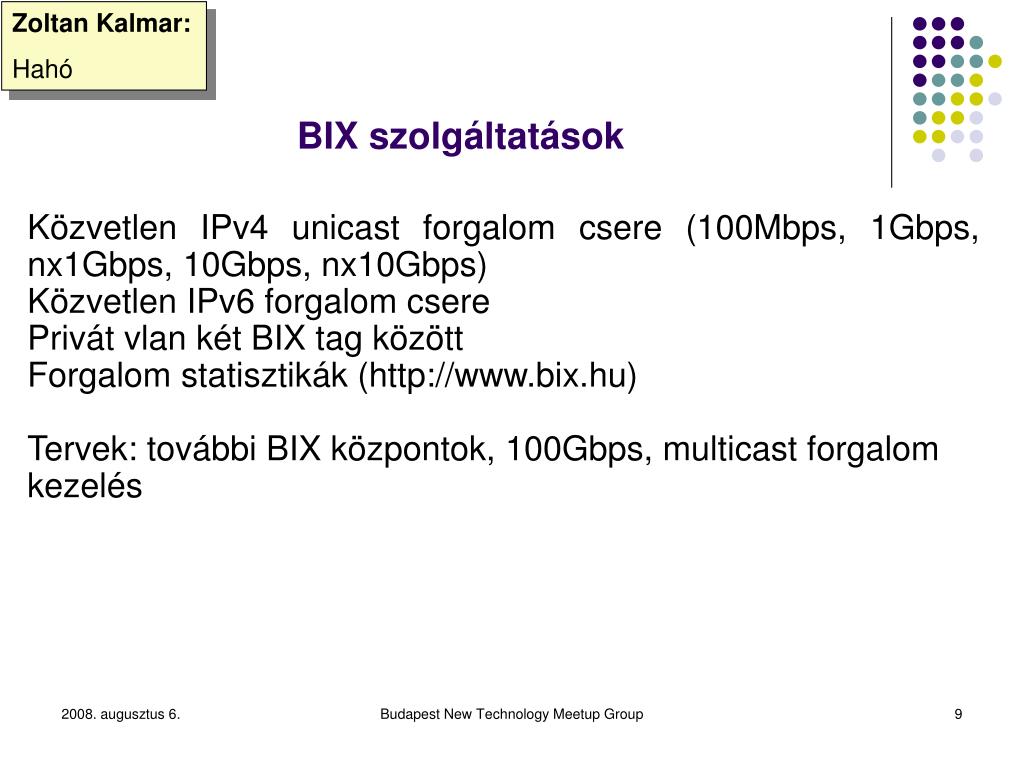 Zoltan Kalmar:
Hahó

BIX szolgáltatások

Közvetlen IPv4 unicast forgalom csere (100Mbps, 1Gbps, nx1Gbps, 10Gbps, nx10Gbps)
Közvetlen IPv6 forgalom csere
Privát vlan két BIX tag között
Forgalom statisztikák (http://www.bix.hu)

Tervek: további BIX központok, 100Gbps, multicast forgalom kezelés

2008. augusztus 6.

Budapest New Technology Meetup Group

9